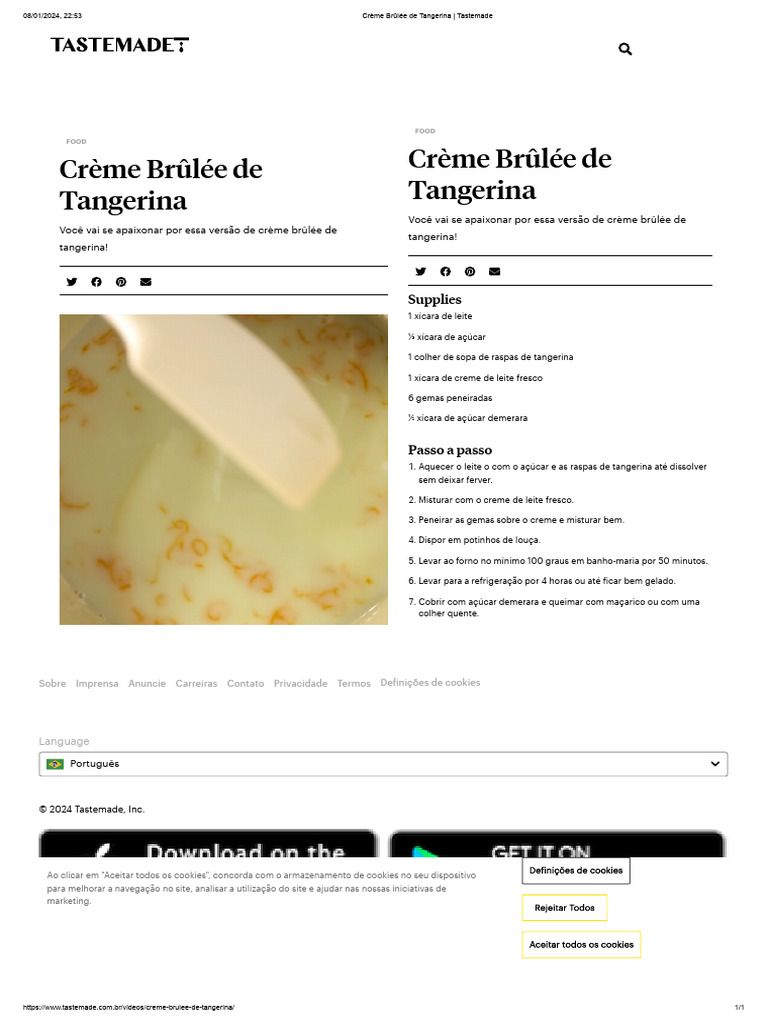 08/01/2024, 22:53

Crème Brûlée de Tangerina | Tastemade

TASTEMADE

FOOD

Crème Brûlée de Tangerina

Você vai se apaixonar por essa versão de crème brûlée de tangerina!

FOOD

Crème Brûlée de Tangerina

Você vai se apaixonar por essa versão de crème brûlée de tangerina!

Supplies

1 xícara de leite

¼ xícara de açúcar

1 colher de sopa de raspas de tangerina

1 xícara de creme de leite fresco

6 gemas peneiradas

½ xícara de açúcar demerara

Passo a passo

1. Aquecer o leite o com o açúcar e as raspas de tangerina até dissolver sem deixar ferver.

2. Misturar com o creme de leite fresco.

3. Peneirar as gemas sobre o creme e misturar bem.

4. Dispor em potinhos de louça.

5. Levar ao forno no mínimo 100 graus em banho-maria por 50 minutos.

6. Levar para a refrigeração por 4 horas ou até ficar bem gelado.

7. Cobrir com açúcar demerara e queimar com maçarico ou com uma colher quente.

Sobre Imprensa Anuncie Carreiras Contato Privacidade Termos Definições de cookies

Language

Português

© 2024 Tastemade, Inc.

Download on the

GET IT ON

Ao clicar em "Aceitar todos os cookies", concorda com o armazenamento de cookies no seu dispositivo para melhorar a navegação no site, analisar a utilização do site e ajudar nas nossas iniciativas de marketing.

Definições de cookies

Rejeitar Todos

Aceitar todos os cookies

https://www.tastemade.com.br/videos/creme-brulee-de-tangerina/

1/1